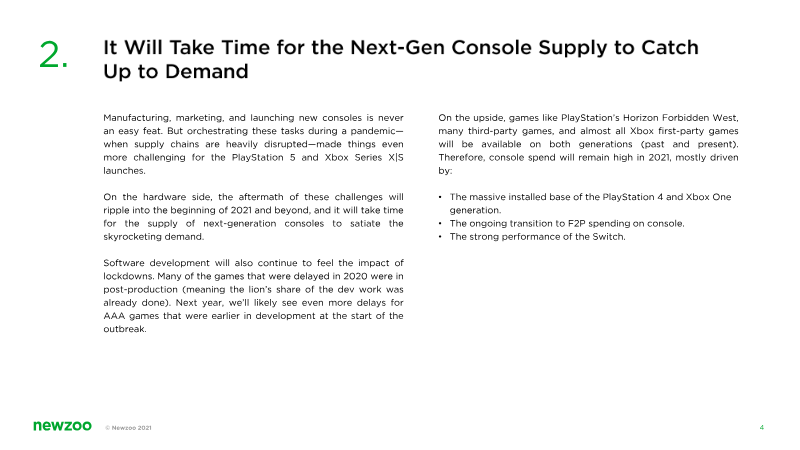 2.

It Will Take Time for the Next-Gen Console Supply to Catch Up to Demand

Manufacturing, marketing, and launching new consoles is never an easy feat. But orchestrating these tasks during a pandemic—when supply chains are heavily disrupted—made things even more challenging for the PlayStation 5 and Xbox Series X|S launches.

On the hardware side, the aftermath of these challenges will ripple into the beginning of 2021 and beyond, and it will take time for the supply of next-generation consoles to satiate the skyrocketing demand.

Software development will also continue to feel the impact of lockdowns. Many of the games that were delayed in 2020 were in post-production (meaning the lion's share of the dev work was already done). Next year, we'll likely see even more delays for AAA games that were earlier in development at the start of the outbreak.

On the upside, games like PlayStation's Horizon Forbidden West, many third-party games, and almost all Xbox first-party games will be available on both generations (past and present). Therefore, console spend will remain high in 2021, mostly driven by:

• The massive installed base of the PlayStation 4 and Xbox One generation.
• The ongoing transition to F2P spending on console.
• The strong performance of the Switch.

newzoo © Newzoo 2021 4